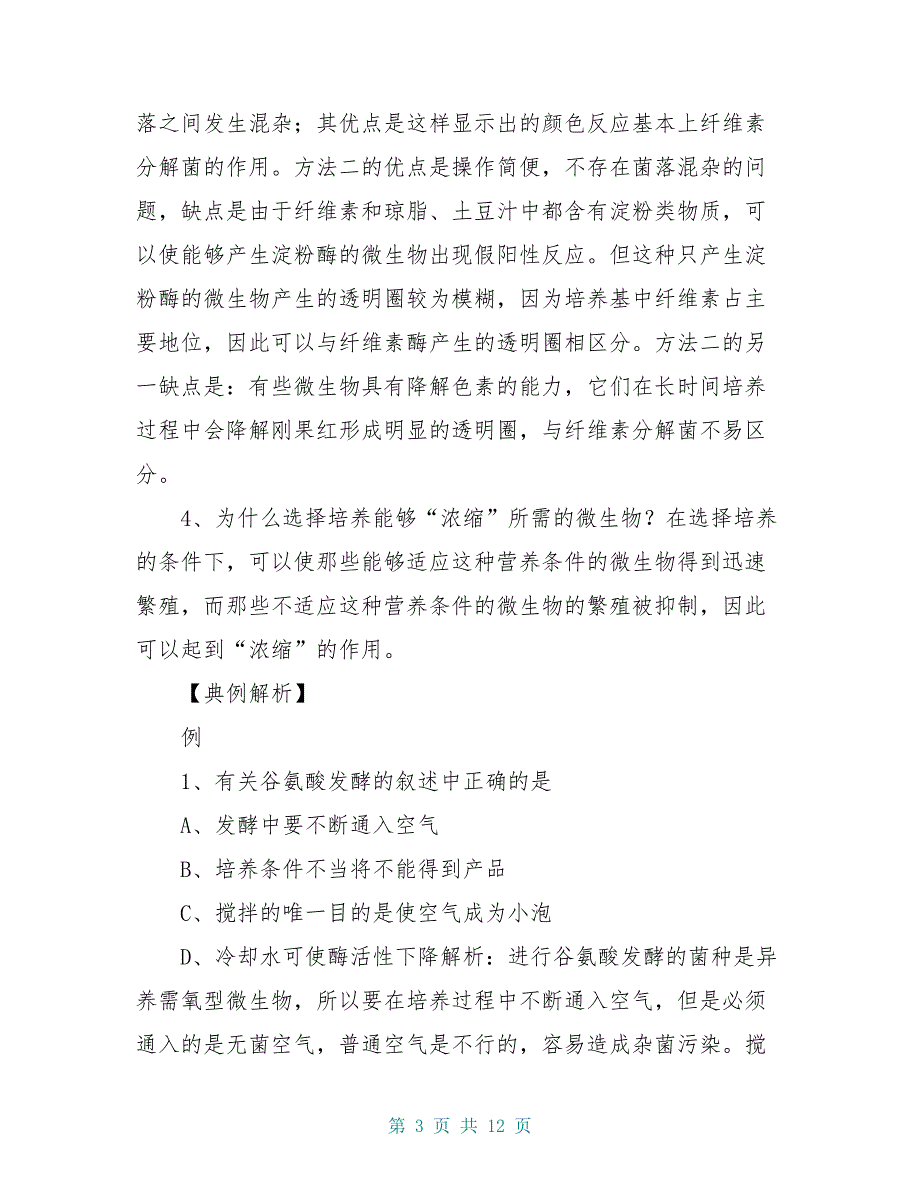 落之间发生混杂；其优点是这样显示出的颜色反应基本上纤维素分解菌的作用。方法二的优点是操作简便，不存在菌落混杂的问题，缺点是由于纤维素和琼脂、土豆汁中都含有淀粉类物质，可以使能够产生淀粉酶的微生物出现假阳性反应。但这种只产生淀粉酶的微生物产生的透明圈较为模糊，因为培养基中纤维素占主要地位，因此可以与纤维素酶产生的透明圈相区分。方法二的另一缺点是：有些微生物具有降解色素的能力，它们在长时间培养过程中会降解刚果红形成明显的透明圈，与纤维素分解菌不易区分。

4、为什么选择培养能够“浓缩”所需的微生物？在选择培养的条件下，可以使那些能够适应这种营养条件的微生物得到迅速繁殖，而那些不适应这种营养条件的微生物的繁殖被抑制，因此可以起到“浓缩”的作用。

【典例解析】

例

1、有关谷氨酸发酵的叙述中正确的是

A、发酵中要不断通入空气

B、培养条件不当将不能得到产品

C、搅拌的唯一目的是使空气成为小泡

D、冷却水可使酶活性下降解析：进行谷氨酸发酵的菌种是异养需氧型微生物，所以要在培养过程中不断通入空气，但是必须通入的是无菌空气，普通空气是不行的，容易造成杂菌污染。搅

第 3 页 共 12 页